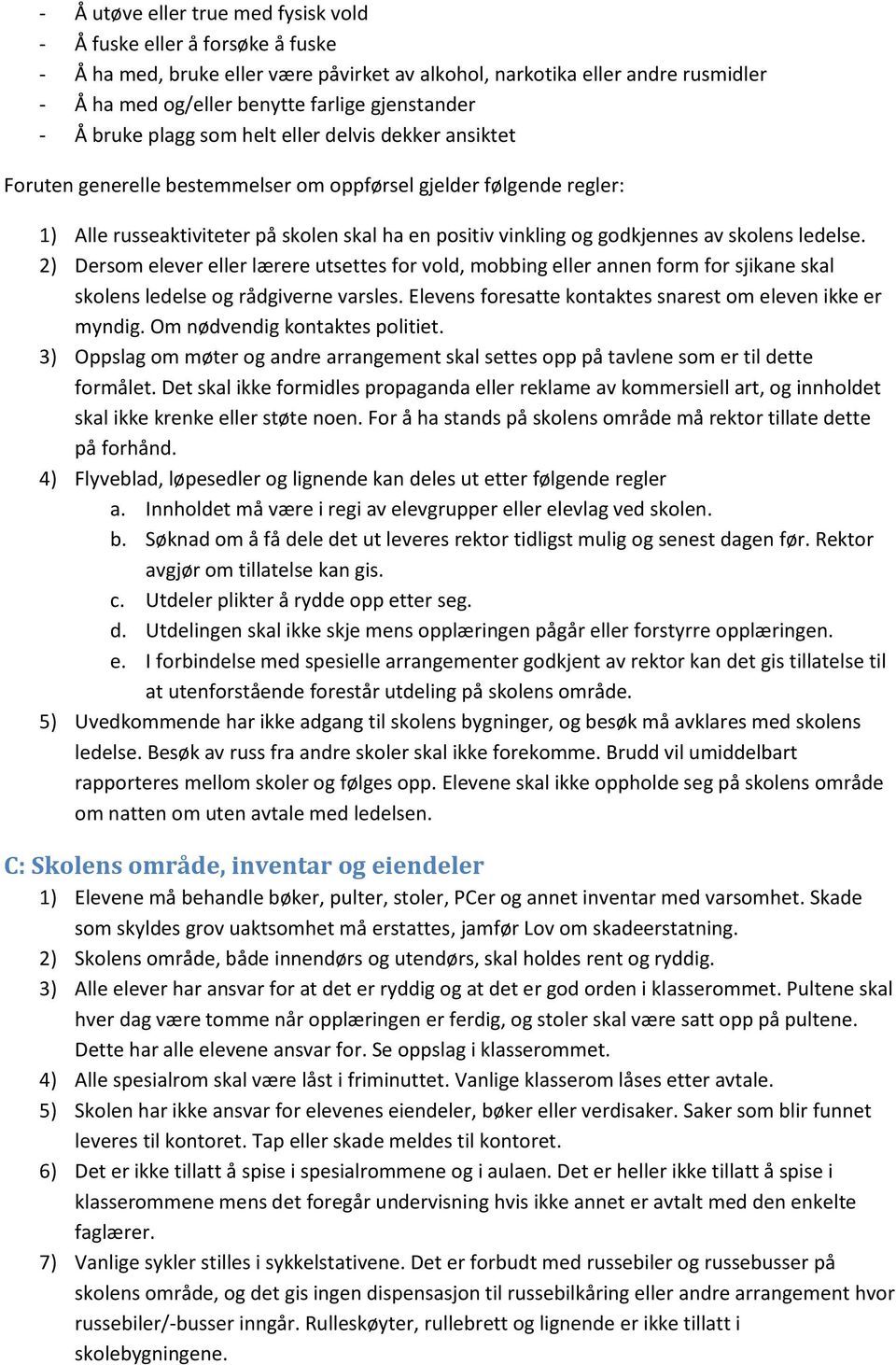 - Å utøve eller true med fysisk vold
- Å fuske eller å forsøke å fuske
- Å ha med, bruke eller være påvirket av alkohol, narkotika eller andre rusmidler
- Å ha med og/eller benytte farlige gjenstander
- Å bruke plagg som helt eller delvis dekker ansiktet

Foruten generelle bestemmelser om oppførsel gjelder følgende regler:

1) Alle russeaktiviteter på skolen skal ha en positiv vinkling og godkjennes av skolens ledelse.
2) Dersom elever eller lærere utsettes for vold, mobbing eller annen form for sjikane skal skolens ledelse og rådgiverne varsles. Elevens foresatte kontaktes snarest om eleven ikke er myndig. Om nødvendig kontaktes politiet.
3) Oppslag om møter og andre arrangement skal settes opp på tavlene som er til dette formålet. Det skal ikke formidles propaganda eller reklame av kommersiell art, og innholdet skal ikke krenke eller støte noen. For å ha stands på skolens område må rektor tillate dette på forhånd.
4) Flyveblad, løpesedler og lignende kan deles ut etter følgende regler
a. Innholdet må være i regi av elevgrupper eller elevlag ved skolen.
b. Søknad om å få dele det ut leveres rektor tidligst mulig og senest dagen før. Rektor avgjør om tillatelse kan gis.
c. Utdeler plikter å rydde opp etter seg.
d. Utdelingen skal ikke skje mens opplæringen pågår eller forstyrre opplæringen.
e. I forbindelse med spesielle arrangementer godkjent av rektor kan det gis tillatelse til at utenforstående forestår utdeling på skolens område.
5) Uvedkommende har ikke adgang til skolens bygninger, og besøk må avklares med skolens ledelse. Besøk av russ fra andre skoler skal ikke forekomme. Brudd vil umiddelbart rapporteres mellom skoler og følges opp. Elevene skal ikke oppholde seg på skolens område om natten om uten avtale med ledelsen.

C: Skolens område, inventar og eiendeler
1) Elevene må behandle bøker, pulter, stoler, PCer og annet inventar med varsomhet. Skade som skyldes grov uaktsomhet må erstattes, jamfør Lov om skadeerstatning.
2) Skolens område, både innendørs og utendørs, skal holdes rent og ryddig.
3) Alle elever har ansvar for at det er ryddig og at det er god orden i klasserommet. Pultene skal hver dag være tomme når opplæringen er ferdig, og stoler skal være satt opp på pultene. Dette har alle elevene ansvar for. Se oppslag i klasserommet.
4) Alle spesialrom skal være låst i friminuttet. Vanlige klasserom låses etter avtale.
5) Skolen har ikke ansvar for elevenes eiendeler, bøker eller verdisaker. Saker som blir funnet leveres til kontoret. Tap eller skade meldes til kontoret.
6) Det er ikke tillatt å spise i spesialrommene og i aulaen. Det er heller ikke tillatt å spise i klasserommene mens det foregår undervisning hvis ikke annet er avtalt med den enkelte faglærer.
7) Vanlige sykler stilles i sykkelstativene. Det er forbudt med russebiler og russebusser på skolens område, og det gis ingen dispensasjon til russebilkåring eller andre arrangement hvor russebiler/-busser inngår. Rulleskøyter, rullebrett og lignende er ikke tillatt i skolebygningene.